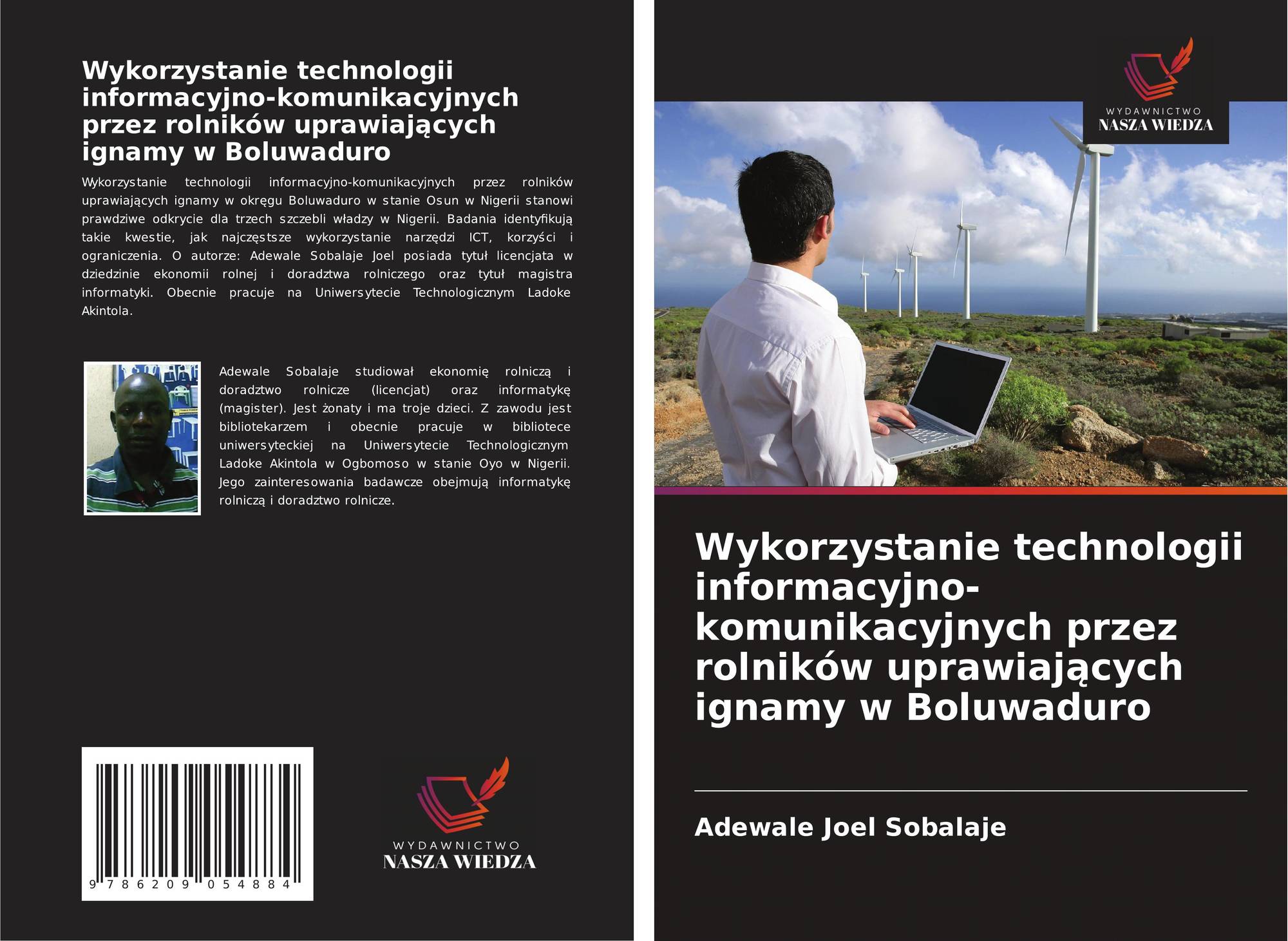 Wykorzystanie technologii informacyjno-komunikacyjnych przez rolników uprawiających ignamy w Boluwaduro

Wykorzystanie technologii informacyjno-komunikacyjnych przez rolników uprawiających ignamy w okręgu Boluwaduro w stanie Osun w Nigerii stanowi prawdziwe odkrycie dla trzech szczebli władzy w Nigerii. Badania identyfikują takie kwestie, jak najczęstsze wykorzystanie narzędzi ICT, korzyści i ograniczenia. O autorze: Adewale Sobalaje Joel posiada tytuł licencjata w dziedzinie ekonomii rolnej i doradztwa rolniczego oraz tytuł magistra informatyki. Obecnie pracuje na Uniwersytecie Technologicznym Ladoke Akintola.

Adewale Sobalaje studiował ekonomię rolniczą i doradztwo rolnicze (licencjat) oraz informatykę (magister). Jest żonaty i ma troje dzieci. Z zawodu jest bibliotekarzem i obecnie pracuje w bibliotece uniwersyteckiej na Uniwersytecie Technologicznym Ladoke Akintola w Ogbomoso w stanie Oyo w Nigerii. Jego zainteresowania badawcze obejmują informatykę rolniczą i doradztwo rolnicze.

9 786209 054884

WYDAWNICTWO
NASZA WIEDZA

WYDAWNICTWO
NASZA WIEDZA

Wykorzystanie technologii informacyjno-komunikacyjnych przez rolników uprawiających ignamy w Boluwaduro

Adewale Joel Sobalaje